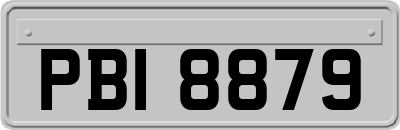 PBI 8879